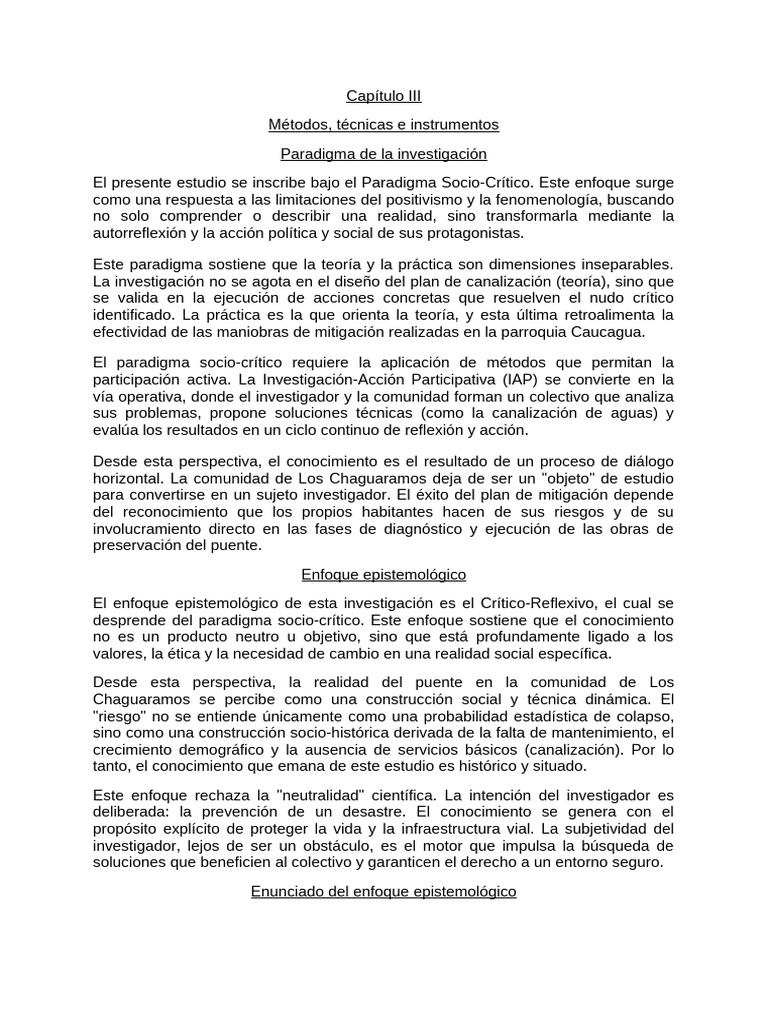 Capítulo III

Métodos, técnicas e instrumentos

Paradigma de la investigación

El presente estudio se inscribe bajo el Paradigma Socio-Crítico. Este enfoque surge como una respuesta a las limitaciones del positivismo y la fenomenología, buscando no solo comprender o describir una realidad, sino transformarla mediante la autorreflexión y la acción política y social de sus protagonistas.

Este paradigma sostiene que la teoría y la práctica son dimensiones inseparables. La investigación no se agota en el diseño del plan de canalización (teoría), sino que se valida en la ejecución de acciones concretas que resuelven el nudo crítico identificado. La práctica es la que orienta la teoría, y esta última retroalimenta la efectividad de las maniobras de mitigación realizadas en la parroquia Caucagua.

El paradigma socio-crítico requiere la aplicación de métodos que permitan la participación activa. La Investigación-Acción Participativa (IAP) se convierte en la vía operativa, donde el investigador y la comunidad forman un colectivo que analiza sus problemas, propone soluciones técnicas (como la canalización de aguas) y evalúa los resultados en un ciclo continuo de reflexión y acción.

Desde esta perspectiva, el conocimiento es el resultado de un proceso de diálogo horizontal. La comunidad de Los Chaguaramos deja de ser un "objeto" de estudio para convertirse en un sujeto investigador. El éxito del plan de mitigación depende del reconocimiento que los propios habitantes hacen de sus riesgos y de su involucramiento directo en las fases de diagnóstico y ejecución de las obras de preservación del puente.

Enfoque epistemológico

El enfoque epistemológico de esta investigación es el Crítico-Reflexivo, el cual se desprende del paradigma socio-crítico. Este enfoque sostiene que el conocimiento no es un producto neutro u objetivo, sino que está profundamente ligado a los valores, la ética y la necesidad de cambio en una realidad social específica.

Desde esta perspectiva, la realidad del puente en la comunidad de Los Chaguaramos se percibe como una construcción social y técnica dinámica. El "riesgo" no se entiende únicamente como una probabilidad estadística de colapso, sino como una construcción socio-histórica derivada de la falta de mantenimiento, el crecimiento demográfico y la ausencia de servicios básicos (canalización). Por lo tanto, el conocimiento que emana de este estudio es histórico y situado.

Este enfoque rechaza la "neutralidad" científica. La intención del investigador es deliberada: la prevención de un desastre. El conocimiento se genera con el propósito explícito de proteger la vida y la infraestructura vial. La subjetividad del investigador, lejos de ser un obstáculo, es el motor que impulsa la búsqueda de soluciones que beneficien al colectivo y garanticen el derecho a un entorno seguro.

Enunciado del enfoque epistemológico